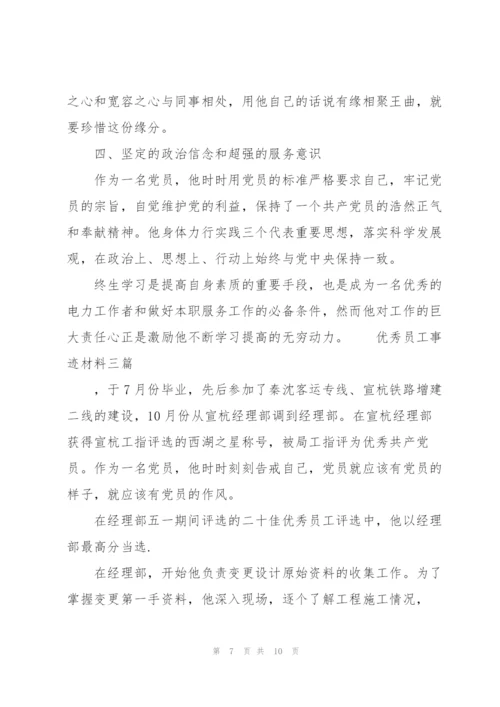 之心和宽容之心与同事相处，用他自己的话说有缘相聚王曲，就要珍惜这份缘分。

四、坚定的政治信念和超强的服务意识

作为一名党员，他时时用党员的标准严格要求自己，牢记党员的宗旨，自觉维护党的利益，保持了一个共产党员的浩然正气和奉献精神。他身体力行实践三个代表重要思想，落实科学发展观，在政治上、思想上、行动上始终与党中央保持一致。

终生学习是提高自身素质的重要手段，也是成为一名优秀的电力工作者和做好本职服务工作的必备条件，然而他对工作的巨大责任心正是激励他不断学习提高的无穷动力。　　优秀员工事迹材料三篇

，于7月份毕业，先后参加了秦沈客运专线、宣杭铁路增建二线的建设，10月份从宣杭经理部调到经理部。在宣杭经理部获得宣杭工指评选的西湖之星称号，被局工指评为优秀共产党员。作为一名党员，他时时刻刻告戒自己，党员就应该有党员的样子，就应该有党员的作风。

在经理部五一期间评选的二十佳优秀员工评选中，他以经理部最高分当选.

在经理部，开始他负责变更设计原始资料的收集工作。为了掌握变更第一手资料，他深入现场，逐个了解工程施工情况，

第 7 页 共 10 页